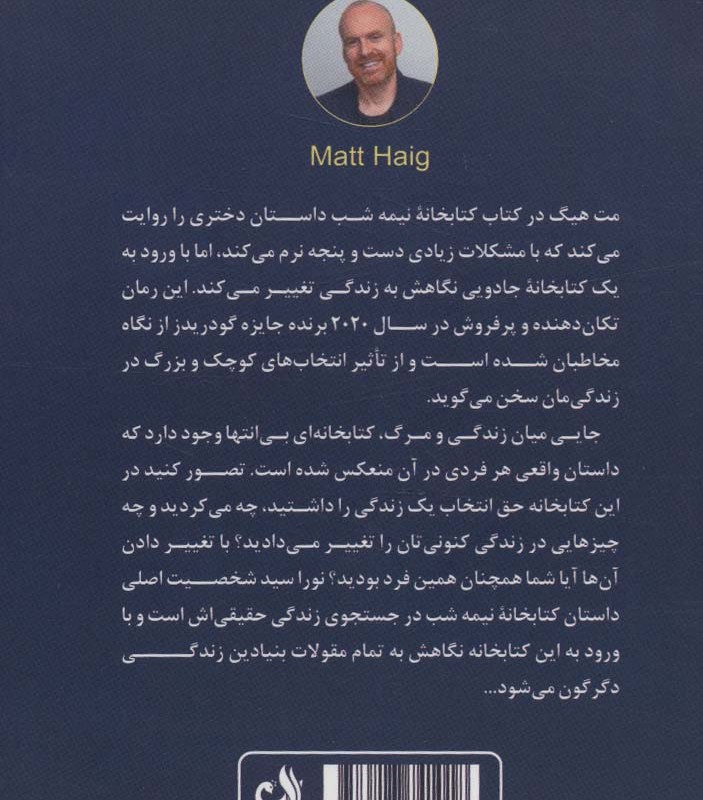 Matt Haig

مت هیگ در کتاب کتابخانهٔ نیمه شب داستان دختری را روایت می‌کند که با مشکلات زیادی دست و پنجه نرم می‌کند، اما با ورود به یک کتابخانهٔ جادویی نگاهش به زندگی تغییر می‌کند. این رمان تکان‌دهنده و پرفروش در سال ۲۰۲۰ برنده جایزه گودریدز از نگاه مخاطبان شده است و از تأثیر انتخاب‌های کوچک و بزرگ در زندگی‌مان سخن می‌گوید.

جایی میان زندگی و مرگ، کتابخانه‌ای بی‌انتها وجود دارد که داستان واقعی هر فردی در آن منعکس شده است. تصور کنید در این کتابخانه حق انتخاب یک زندگی را داشتید، چه می‌کردید و چه چیزهایی در زندگی کنونی‌تان را تغییر می‌دادید؟ با تغییر دادن آن‌ها آیا شما همچنان همین فرد بودید؟ نورا سید شخصیت اصلی داستان کتابخانهٔ نیمه شب در جستجوی زندگی حقیقی‌اش است و با ورود به این کتابخانه نگاهش به تمام مقولات بنیادین زندگی دگرگون می‌شود...